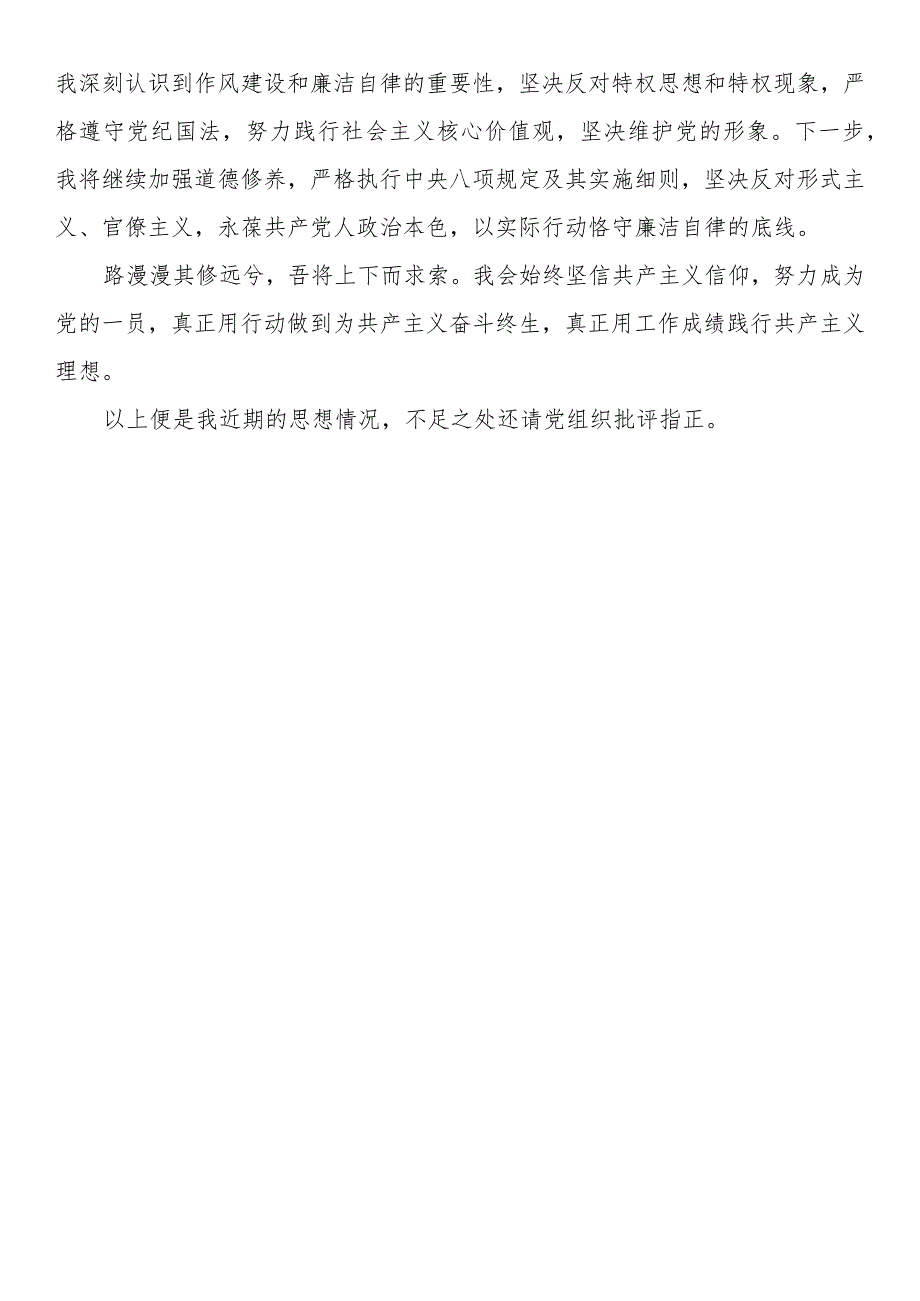 我深刻认识到作风建设和廉洁自律的重要性，坚决反对特权思想和特权现象，严格遵守党纪国法，努力践行社会主义核心价值观，坚决维护党的形象。下一步，我将继续加强道德修养，严格执行中央八项规定及其实施细则，坚决反对形式主义、官僚主义，永葆共产党人政治本色，以实际行动恪守廉洁自律的底线。

路漫漫其修远兮，吾将上下而求索。我会始终坚信共产主义信仰，努力成为党的一员，真正用行动做到为共产主义奋斗终生，真正用工作成绩践行共产主义理想。

以上便是我近期的思想情况，不足之处还请党组织批评指正。